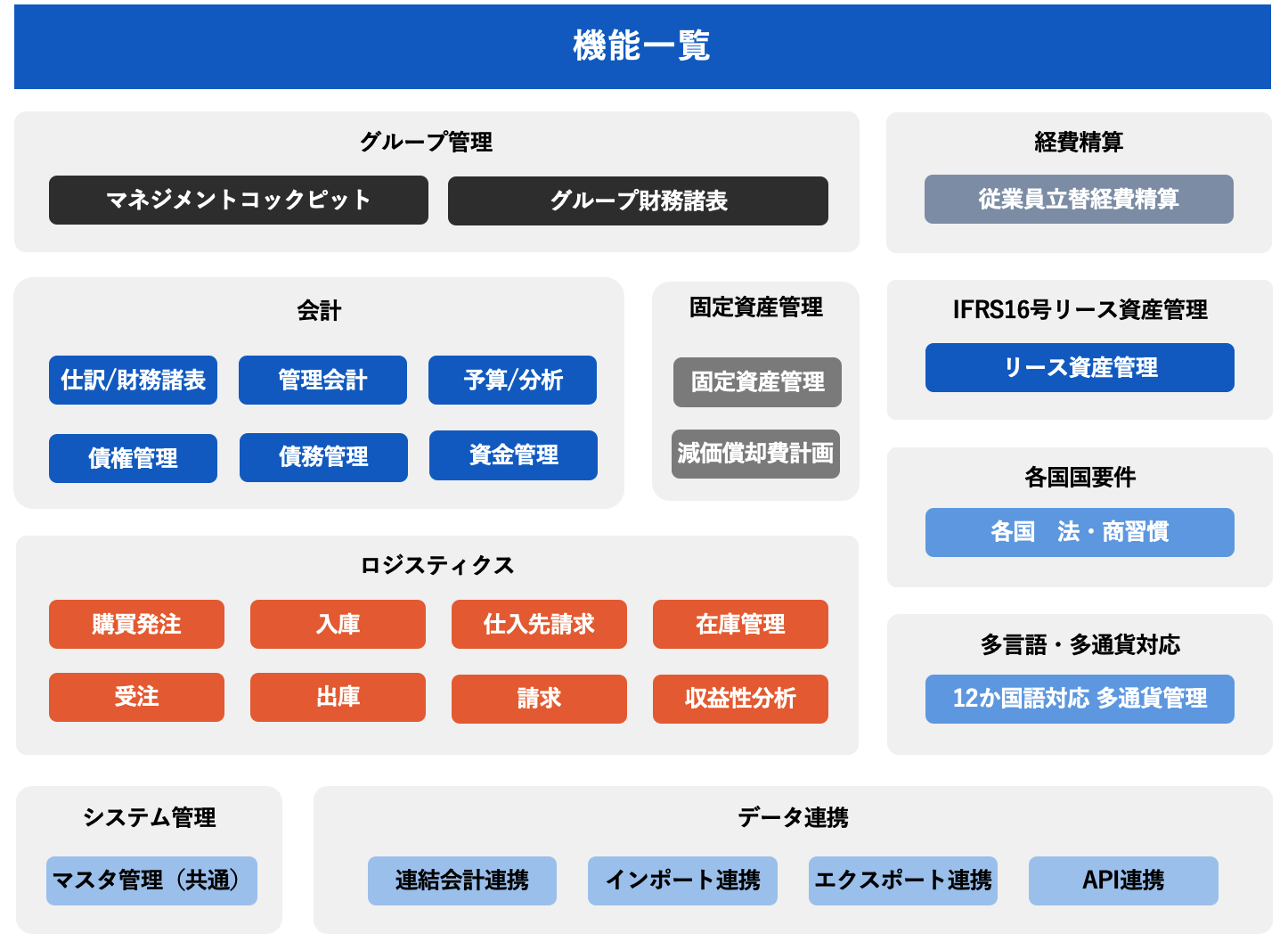 機能一覧

グループ管理

マネジメントコックピット

グループ財務諸表

経費精算

従業員立替経費精算

会計

仕訳/財務諸表

管理会計

予算/分析

債権管理

債務管理

資金管理

固定資産管理

固定資産管理

減価償却費計画

IFRS16号リース資産管理

リース資産管理

各国国要件

各国　法・商習慣

ロジスティクス

購買発注

入庫

仕入先請求

在庫管理

受注

出庫

請求

収益性分析

多言語・多通貨対応

12か国語対応 多通貨管理

システム管理

マスタ管理（共通）

データ連携

連結会計連携

インポート連携

エクスポート連携

API連携